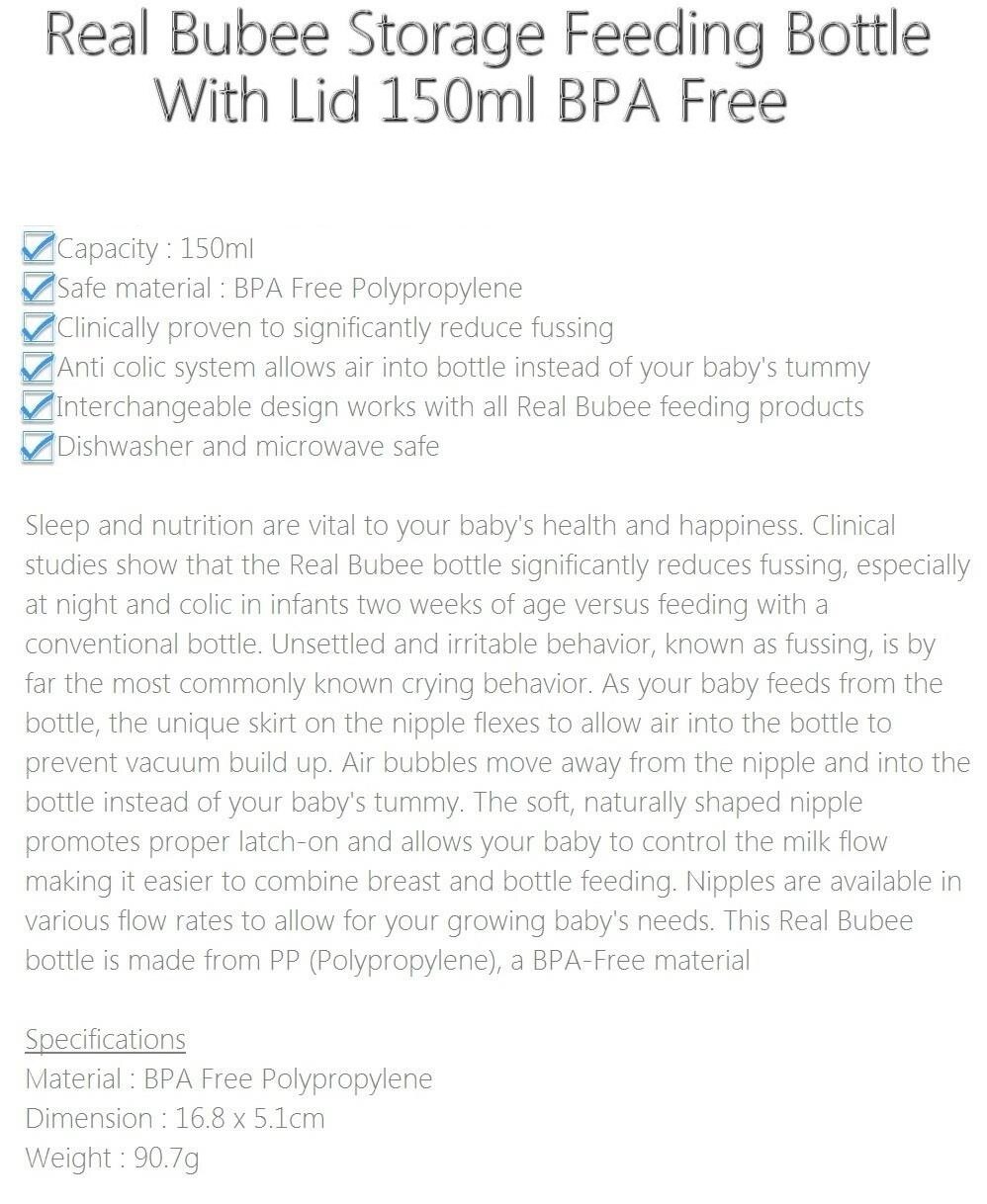 Real Bubee Storage Feeding Bottle With Lid 150ml BPA Free

Capacity : 150ml
Safe material : BPA Free Polypropylene
Clinically proven to significantly reduce fussing
Anti colic system allows air into bottle instead of your baby's tummy
Interchangeable design works with all Real Bubee feeding products
Dishwasher and microwave safe

Sleep and nutrition are vital to your baby's health and happiness. Clinical studies show that the Real Bubee bottle significantly reduces fussing, especially at night and colic in infants two weeks of age versus feeding with a conventional bottle. Unsettled and irritable behavior, known as fussing, is by far the most commonly known crying behavior. As your baby feeds from the bottle, the unique skirt on the nipple flexes to allow air into the bottle to prevent vacuum build up. Air bubbles move away from the nipple and into the bottle instead of your baby's tummy. The soft, naturally shaped nipple promotes proper latch-on and allows your baby to control the milk flow making it easier to combine breast and bottle feeding. Nipples are available in various flow rates to allow for your growing baby's needs. This Real Bubee bottle is made from PP (Polypropylene), a BPA-Free material

Specifications
Material : BPA Free Polypropylene
Dimension : 16.8 x 5.1cm
Weight : 90.7g